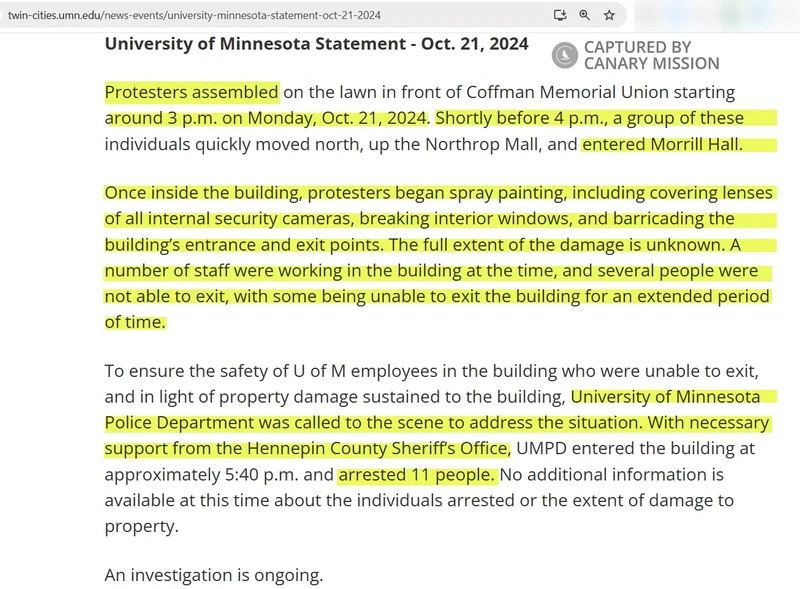 twin-cities.umn.edu/news-events/university-minnesota-statement-oct-21-2024

University of Minnesota Statement - Oct. 21, 2024

CAPTURED BY CANARY MISSION

Protesters assembled on the lawn in front of Coffman Memorial Union starting around 3 p.m. on Monday, Oct. 21, 2024. Shortly before 4 p.m., a group of these individuals quickly moved north, up the Northrop Mall, and entered Morrill Hall.

Once inside the building, protesters began spray painting, including covering lenses of all internal security cameras, breaking interior windows, and barricading the building's entrance and exit points. The full extent of the damage is unknown. A number of staff were working in the building at the time, and several people were not able to exit, with some being unable to exit the building for an extended period of time.

To ensure the safety of U of M employees in the building who were unable to exit, and in light of property damage sustained to the building, University of Minnesota Police Department was called to the scene to address the situation. With necessary support from the Hennepin County Sheriff's Office, UMPD entered the building at approximately 5:40 p.m. and arrested 11 people. No additional information is available at this time about the individuals arrested or the extent of damage to property.

An investigation is ongoing.